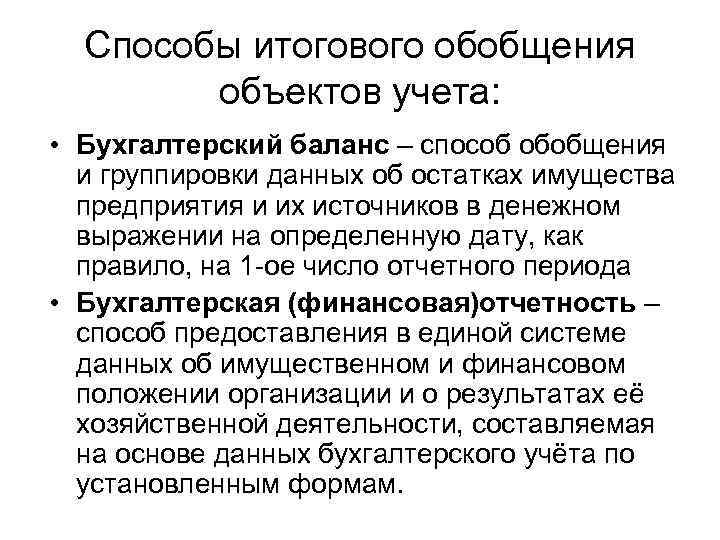 Способы итогового обобщения объектов учета:

• Бухгалтерский баланс – способ обобщения и группировки данных об остатках имущества предприятия и их источников в денежном выражении на определенную дату, как правило, на 1-ое число отчетного периода

• Бухгалтерская (финансовая)отчетность – способ предоставления в единой системе данных об имущественном и финансовом положении организации и о результатах её хозяйственной деятельности, составляемая на основе данных бухгалтерского учёта по установленным формам.